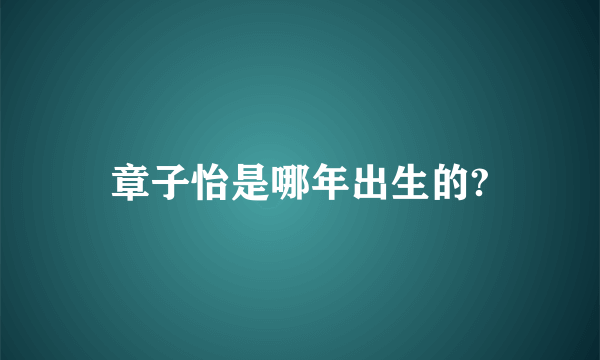 章子怡是哪年出生的?